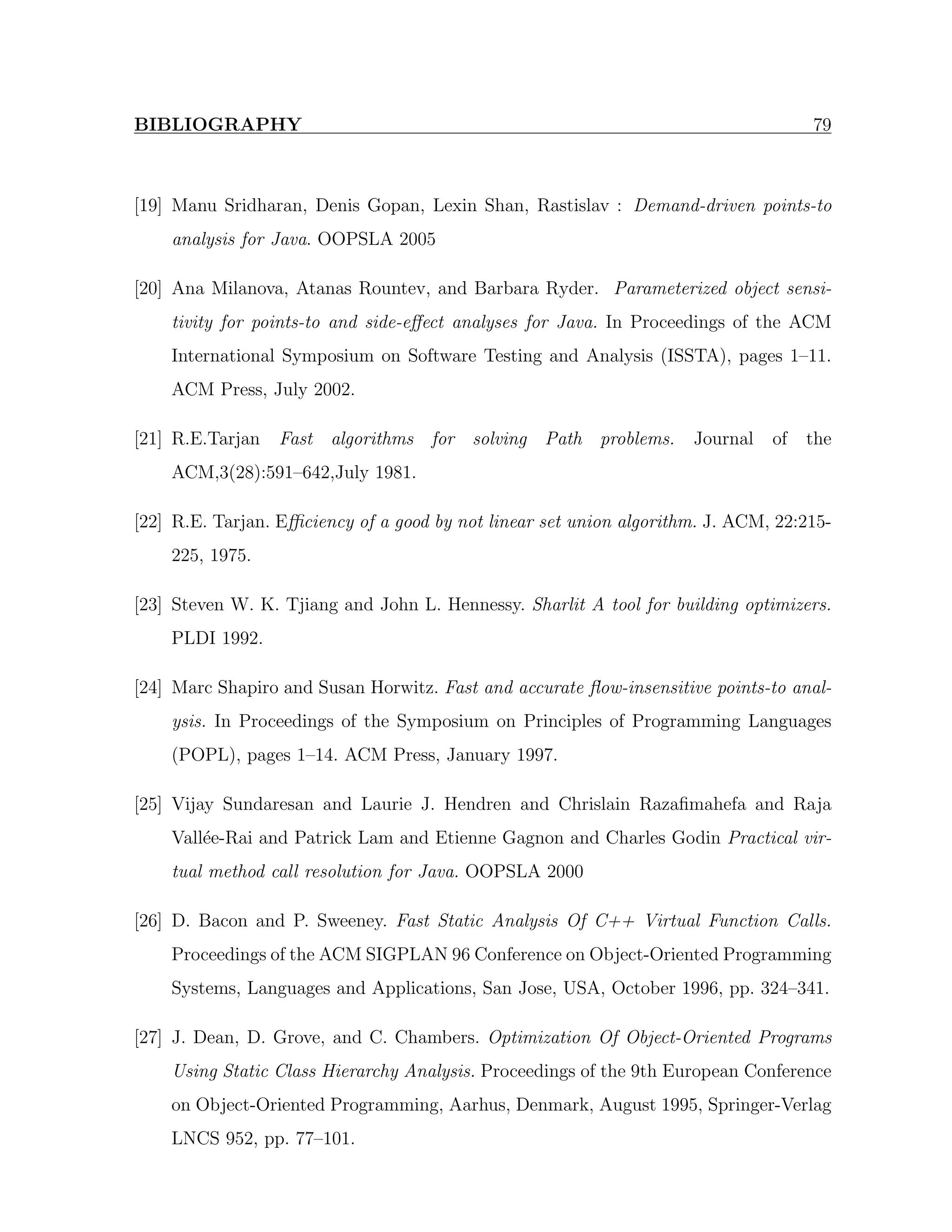 BIBLIOGRAPHY 79

[19] Manu Sridharan, Denis Gopan, Lexin Shan, Rastislav : Demand-driven points-to analysis for Java. OOPSLA 2005

[20] Ana Milanova, Atanas Rountev, and Barbara Ryder. Parameterized object sensitivity for points-to and side-effect analyses for Java. In Proceedings of the ACM International Symposium on Software Testing and Analysis (ISSTA), pages 1–11. ACM Press, July 2002.

[21] R.E.Tarjan Fast algorithms for solving Path problems. Journal of the ACM,3(28):591–642,July 1981.

[22] R.E. Tarjan. Efficiency of a good by not linear set union algorithm. J. ACM, 22:215-225, 1975.

[23] Steven W. K. Tjiang and John L. Hennessy. Sharlit A tool for building optimizers. PLDI 1992.

[24] Marc Shapiro and Susan Horwitz. Fast and accurate flow-insensitive points-to analysis. In Proceedings of the Symposium on Principles of Programming Languages (POPL), pages 1–14. ACM Press, January 1997.

[25] Vijay Sundaresan and Laurie J. Hendren and Chrislain Razafimahefa and Raja Vallée-Rai and Patrick Lam and Etienne Gagnon and Charles Godin Practical virtual method call resolution for Java. OOPSLA 2000

[26] D. Bacon and P. Sweeney. Fast Static Analysis Of C++ Virtual Function Calls. Proceedings of the ACM SIGPLAN 96 Conference on Object-Oriented Programming Systems, Languages and Applications, San Jose, USA, October 1996, pp. 324–341.

[27] J. Dean, D. Grove, and C. Chambers. Optimization Of Object-Oriented Programs Using Static Class Hierarchy Analysis. Proceedings of the 9th European Conference on Object-Oriented Programming, Aarhus, Denmark, August 1995, Springer-Verlag LNCS 952, pp. 77–101.